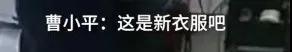 曹小平：这是新衣服吧